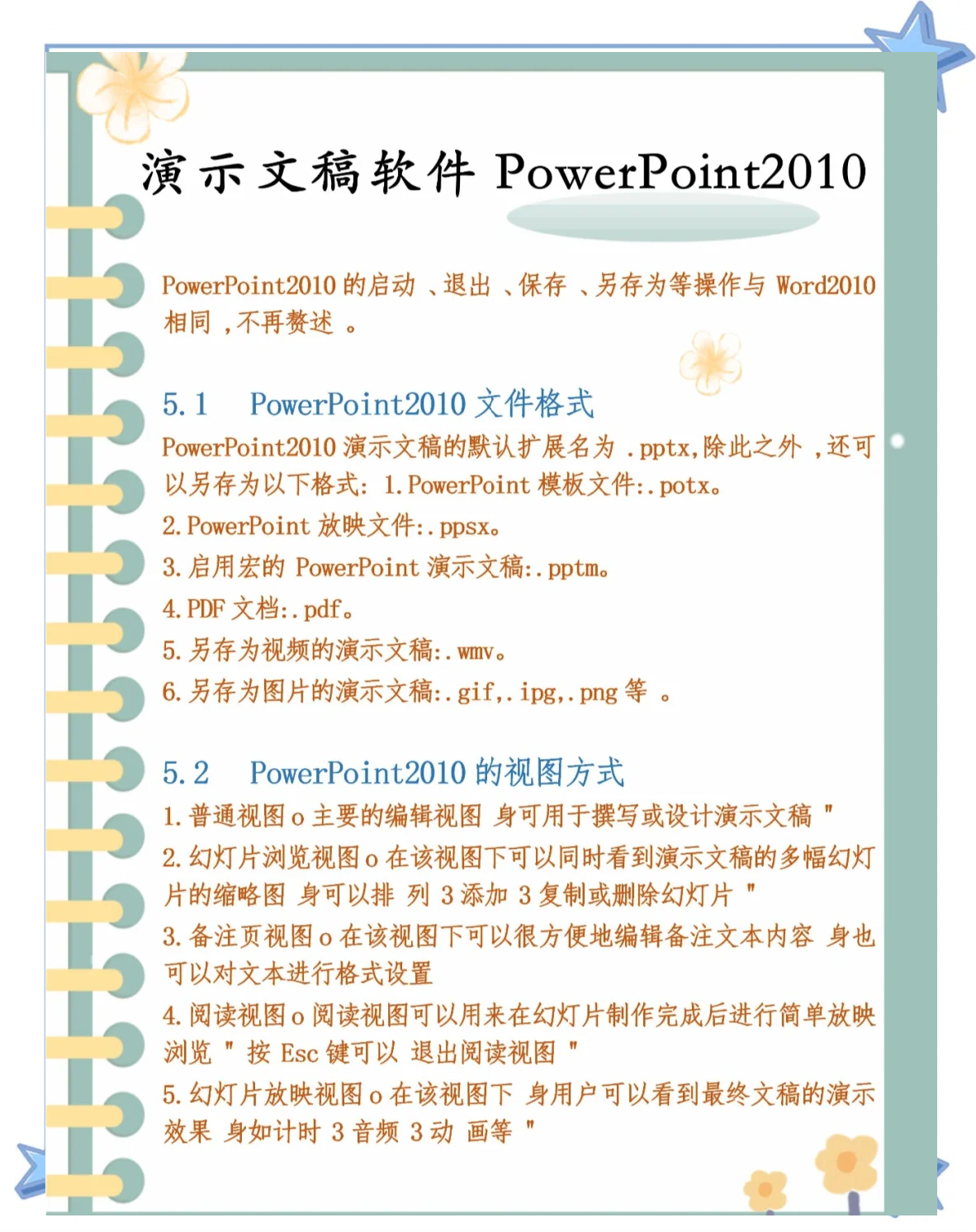 演示文稿软件 PowerPoint2010

PowerPoint2010 的启动 、退出 、保存 、另存为等操作与 Word2010 相同 ,不再赘述 。

5.1　PowerPoint2010 文件格式

PowerPoint2010 演示文稿的默认扩展名为 .pptx,除此之外 ,还可以另存为以下格式: 1.PowerPoint 模板文件:.potx。

2.PowerPoint 放映文件:.ppsx。

3.启用宏的 PowerPoint 演示文稿:.pptm。

4.PDF 文档:.pdf。

5.另存为视频的演示文稿:.wmv。

6.另存为图片的演示文稿:.gif,.ipg,.png 等 。

5.2　PowerPoint2010 的视图方式

1.普通视图 o 主要的编辑视图 身可用于撰写或设计演示文稿 "

2.幻灯片浏览视图 o 在该视图下可以同时看到演示文稿的多幅幻灯片的缩略图 身可以排 列 3 添加 3 复制或删除幻灯片 "

3.备注页视图 o 在该视图下可以很方便地编辑备注文本内容 身也可以对文本进行格式设置

4.阅读视图 o 阅读视图可以用来在幻灯片制作完成后进行简单放映浏览 " 按 Esc 键可以 退出阅读视图 "

5.幻灯片放映视图 o 在该视图下 身用户可以看到最终文稿的演示效果 身如计时 3 音频 3 动 画等 "